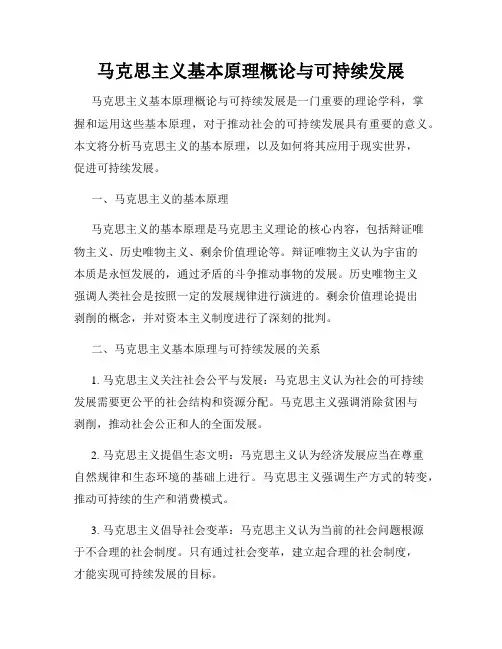 马克思主义基本原理概论与可持续发展

马克思主义基本原理概论与可持续发展是一门重要的理论学科，掌握和运用这些基本原理，对于推动社会的可持续发展具有重要的意义。本文将分析马克思主义的基本原理，以及如何将其应用于现实世界，促进可持续发展。

一、马克思主义的基本原理

马克思主义的基本原理是马克思主义理论的核心内容，包括辩证唯物主义、历史唯物主义、剩余价值理论等。辩证唯物主义认为宇宙的本质是永恒发展的，通过矛盾的斗争推动事物的发展。历史唯物主义强调人类社会是按照一定的发展规律进行演进的。剩余价值理论提出剥削的概念，并对资本主义制度进行了深刻的批判。

二、马克思主义基本原理与可持续发展的关系

1. 马克思主义关注社会公平与发展：马克思主义认为社会的可持续发展需要更公平的社会结构和资源分配。马克思主义强调消除贫困与剥削，推动社会公正和人的全面发展。

2. 马克思主义提倡生态文明：马克思主义认为经济发展应当在尊重自然规律和生态环境的基础上进行。马克思主义强调生产方式的转变，推动可持续的生产和消费模式。

3. 马克思主义倡导社会变革：马克思主义认为当前的社会问题根源于不合理的社会制度。只有通过社会变革，建立起合理的社会制度，才能实现可持续发展的目标。